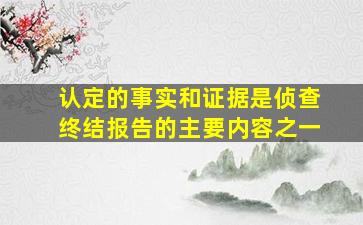 认定的事实和证据是侦查终结报告的主要内容之一